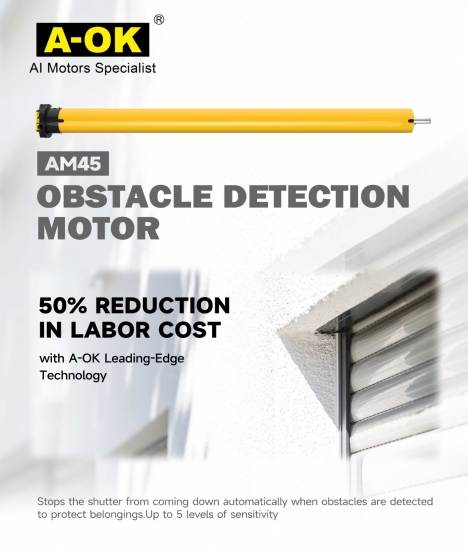 A-OK®
AI Motors Specialist

AM45

OBSTACLE DETECTION MOTOR

50% REDUCTION IN LABOR COST

with A-OK Leading-Edge Technology

Stops the shutter from coming down automatically when obstacles are detected to protect belongings.Up to 5 levels of sensitivity